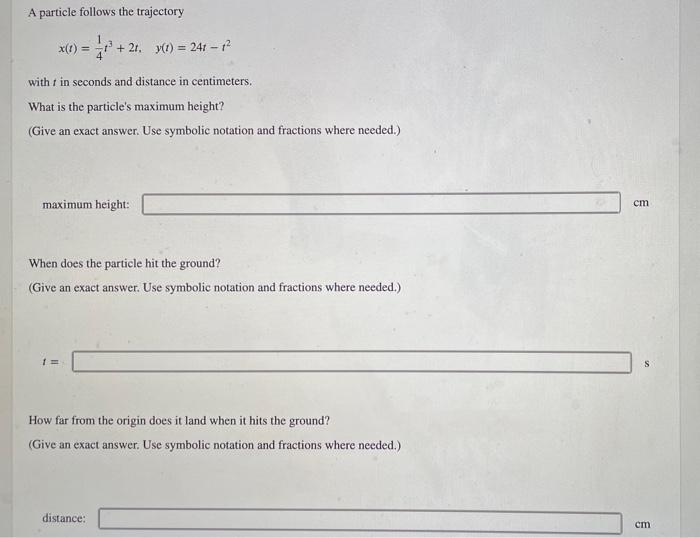 A particle follows the trajectory

$x(t) = \frac{1}{4}t^3 + 2t, \quad y(t) = 24t - t^2$

with $t$ in seconds and distance in centimeters.

What is the particle's maximum height?

(Give an exact answer. Use symbolic notation and fractions where needed.)

maximum height: cm

When does the particle hit the ground?

(Give an exact answer. Use symbolic notation and fractions where needed.)

$t =$ s

How far from the origin does it land when it hits the ground?

(Give an exact answer. Use symbolic notation and fractions where needed.)

distance: cm